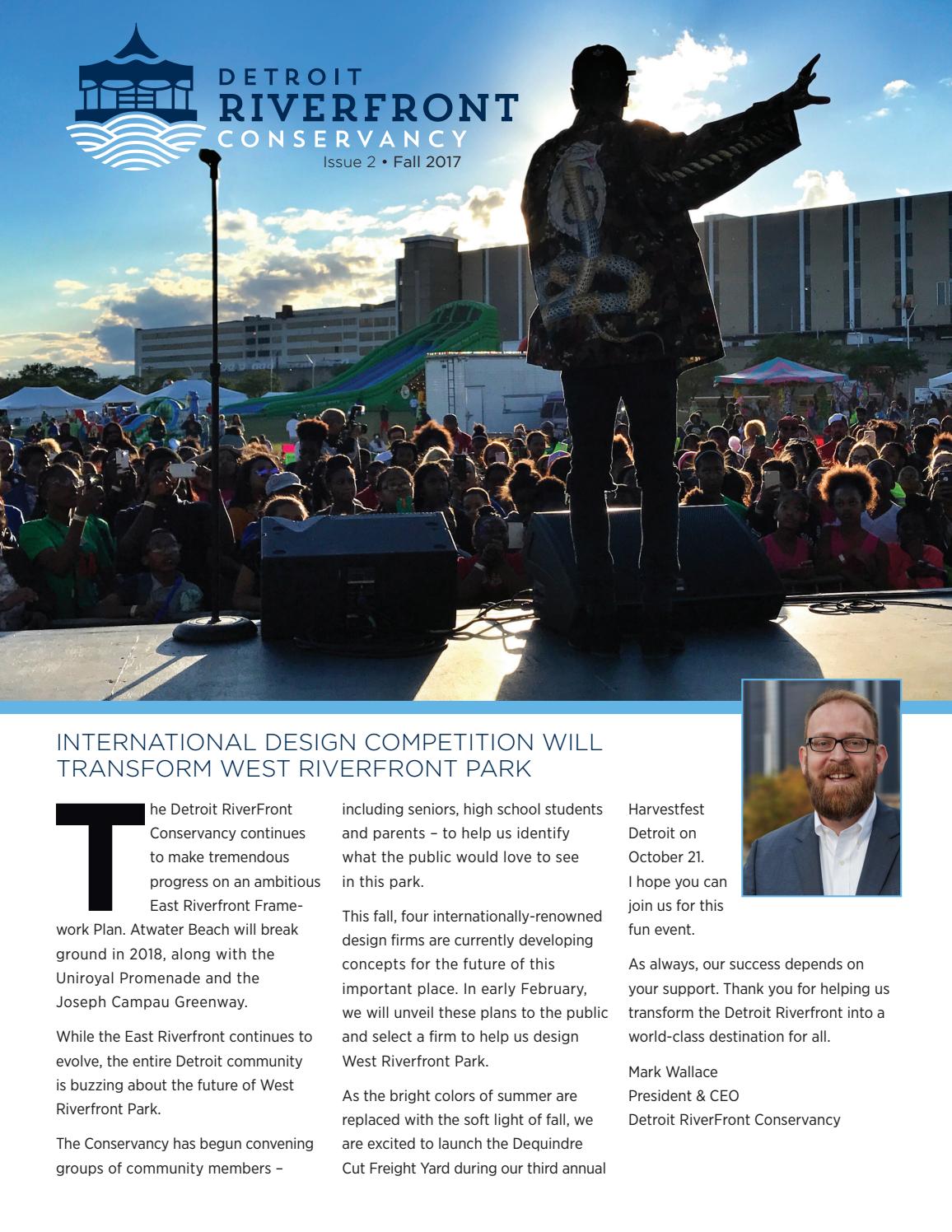 DETROIT RIVERFRONT CONSERVANCY
Issue 2 • Fall 2017

INTERNATIONAL DESIGN COMPETITION WILL TRANSFORM WEST RIVERFRONT PARK

The Detroit RiverFront Conservancy continues to make tremendous progress on an ambitious East Riverfront Framework Plan. Atwater Beach will break ground in 2018, along with the Uniroyal Promenade and the Joseph Campau Greenway.

While the East Riverfront continues to evolve, the entire Detroit community is buzzing about the future of West Riverfront Park.

The Conservancy has begun convening groups of community members – including seniors, high school students and parents – to help us identify what the public would love to see in this park.

This fall, four internationally-renowned design firms are currently developing concepts for the future of this important place. In early February, we will unveil these plans to the public and select a firm to help us design West Riverfront Park.

As the bright colors of summer are replaced with the soft light of fall, we are excited to launch the Dequindre Cut Freight Yard during our third annual Harvestfest Detroit on October 21. I hope you can join us for this fun event.

As always, our success depends on your support. Thank you for helping us transform the Detroit Riverfront into a world-class destination for all.

Mark Wallace
President & CEO
Detroit RiverFront Conservancy